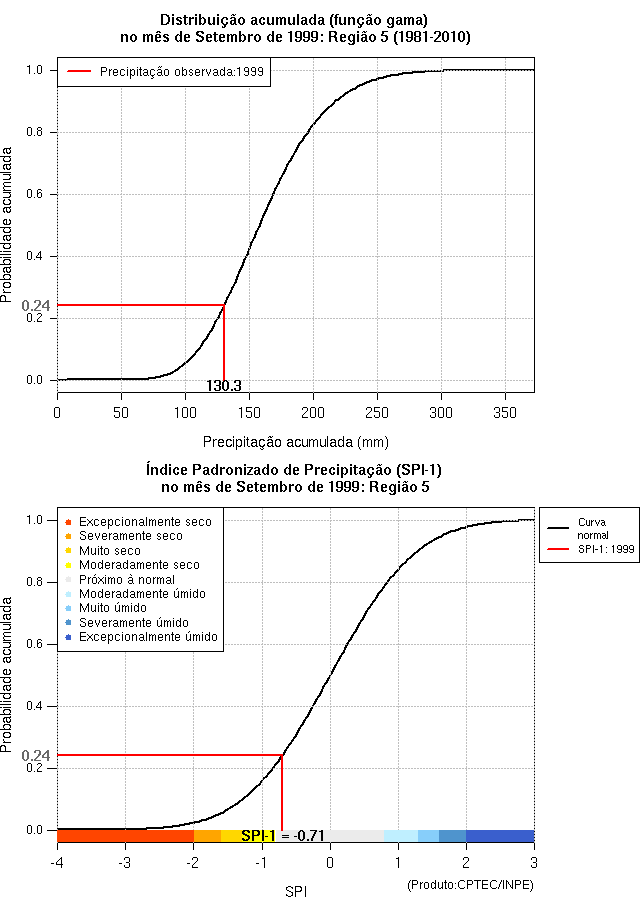 Distribuição acumulada (função gama)
no mês de Setembro de 1999: Região 5 (1981-2010)

Precipitação observada:1999

Probabilidade acumulada

1.0
0.8
0.6
0.4
0.24
0.2
0.0

130.3

0
50
100
150
200
250
300
350

Precipitação acumulada (mm)

Índice Padronizado de Precipitação (SPI-1)
no mês de Setembro de 1999: Região 5

Excepcionalmente seco
Severamente seco
Muito seco
Moderadamente seco
Próximo à normal
Moderadamente úmido
Muito úmido
Severamente úmido
Excepcionalmente úmido

Curva normal
SPI-1: 1999

Probabilidade acumulada

1.0
0.8
0.6
0.4
0.24
0.2
0.0

SPI-1 = -0.71

-4
-3
-2
-1
0
1
2
3

SPI

(Produto:CPTEC/INPE)